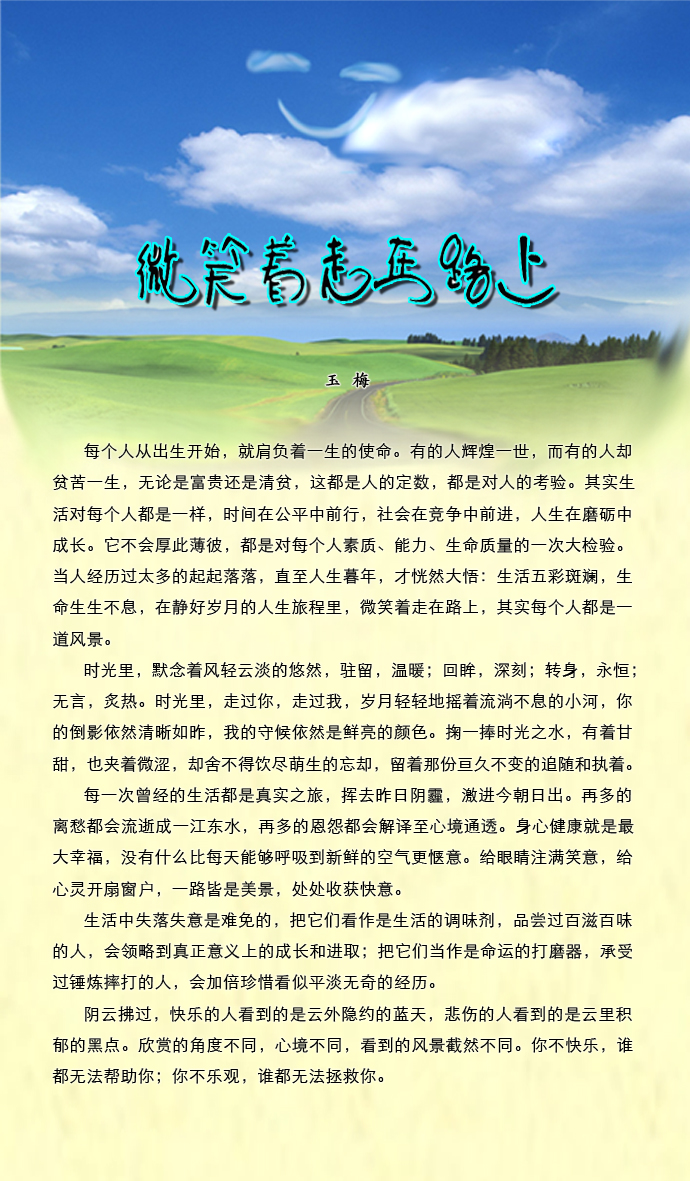 微笑着走在路上

玉 梅

每个人从出生开始，就肩负着一生的使命。有的人辉煌一世，而有的人却贫苦一生，无论是富贵还是清贫，这都是人的定数，都是对人的考验。其实生活对每个人都是一样，时间在公平中前行，社会在竞争中前进，人生在磨砺中成长。它不会厚此薄彼，都是对每个人素质、能力、生命质量的一次大检验。当人经历过太多的起起落落，直至人生暮年，才恍然大悟：生活五彩斑斓，生命生生不息，在静好岁月的人生旅程里，微笑着走在路上，其实每个人都是一道风景。

时光里，默念着风轻云淡的悠然，驻留，温暖；回眸，深刻；转身，永恒；无言，炙热。时光里，走过你，走过我，岁月轻轻地摇着流淌不息的小河，你的倒影依然清晰如昨，我的守候依然是鲜亮的颜色。掬一捧时光之水，有着甘甜，也夹着微涩，却舍不得饮尽萌生的忘却，留着那份亘久不变的追随和执着。

每一次曾经的生活都是真实之旅，挥去昨日阴霾，激进今朝日出。再多的离愁都会流逝成一江东水，再多的恩怨都会解译至心境通透。身心健康就是最大幸福，没有什么比每天能够呼吸到新鲜的空气更惬意。给眼睛注满笑意，给心灵开扇窗户，一路皆是美景，处处收获快意。

生活中失落失意是难免的，把它们看作是生活的调味剂，品尝过百滋百味的人，会领略到真正意义上的成长和进取；把它们当作是命运的打磨器，承受过锤炼摔打的人，会加倍珍惜看似平淡无奇的经历。

阴云拂过，快乐的人看到的是云外隐约的蓝天，悲伤的人看到的是云里积郁的黑点。欣赏的角度不同，心境不同，看到的风景截然不同。你不快乐，谁都无法帮助你；你不乐观，谁都无法拯救你。